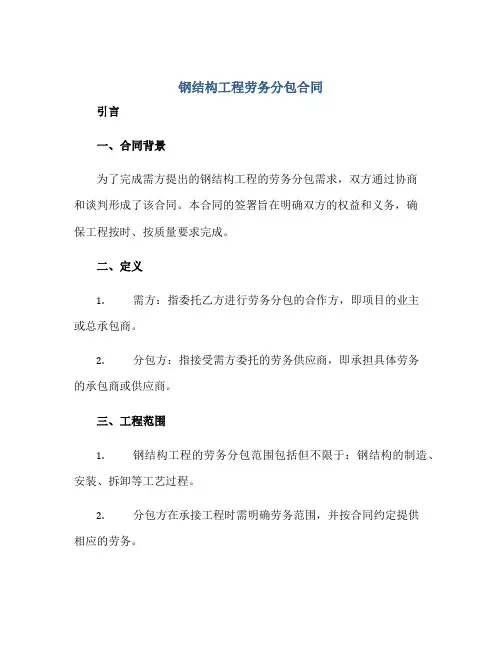 钢结构工程劳务分包合同

引言

一、合同背景

为了完成需方提出的钢结构工程的劳务分包需求，双方通过协商和谈判形成了该合同。本合同的签署旨在明确双方的权益和义务，确保工程按时、按质量要求完成。

二、定义

1. 需方：指委托乙方进行劳务分包的合作方，即项目的业主或总承包商。

2. 分包方：指接受需方委托的劳务供应商，即承担具体劳务的承包商或供应商。

三、工程范围

1. 钢结构工程的劳务分包范围包括但不限于：钢结构的制造、安装、拆卸等工艺过程。

2. 分包方在承接工程时需明确劳务范围，并按合同约定提供相应的劳务。